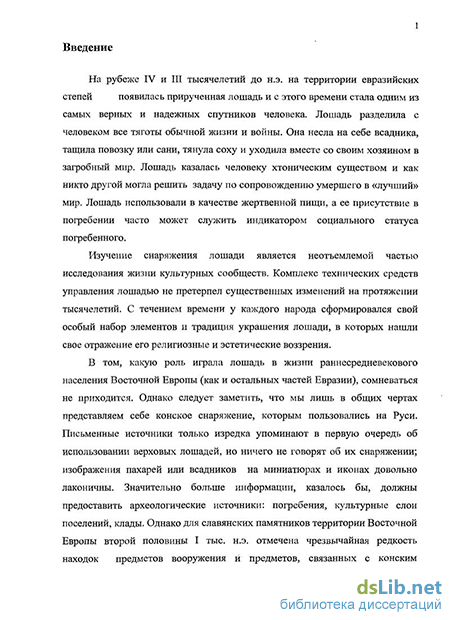 1

Введение

На рубеже IV и III тысячелетий до н.э. на территории евразийских степей появилась прирученная лошадь и с этого времени стала одним из самых верных и надежных спутников человека. Лошадь разделила с человеком все тяготы обычной жизни и войны. Она несла на себе всадника, тащила повозку или сани, тянула соху и уходила вместе со своим хозяином в загробный мир. Лошадь казалась человеку хтоническим существом и как никто другой могла решить задачу по сопровождению умершего в «лучший» мир. Лошадь использовали в качестве жертвенной пищи, а ее присутствие в погребении часто может служить индикатором социального статуса погребенного.

Изучение снаряжения лошади является неотъемлемой частью исследования жизни культурных сообществ. Комплекс технических средств управления лошадью не претерпел существенных изменений на протяжении тысячелетий. С течением времени у каждого народа сформировался свой особый набор элементов и традиция украшения лошади, в которых нашли свое отражение его религиозные и эстетические воззрения.

В том, какую роль играла лошадь в жизни раннесредневекового населения Восточной Европы (как и остальных частей Евразии), сомневаться не приходится. Однако следует заметить, что мы лишь в общих чертах представляем себе конское снаряжение, которым пользовались на Руси. Письменные источники только изредка упоминают в первую очередь об использовании верховых лошадей, но ничего не говорят об их снаряжении; изображения пахарей или всадников на миниатюрах и иконах довольно лаконичны. Значительно больше информации, казалось бы, должны предоставить археологические источники: погребения, культурные слои поселений, клады. Однако для славянских памятников территории Восточной Европы второй половины I тыс. н.э. отмечена чрезвычайная редкость находок предметов вооружения и предметов, связанных с конским

dsLib.net
библиотека диссертаций